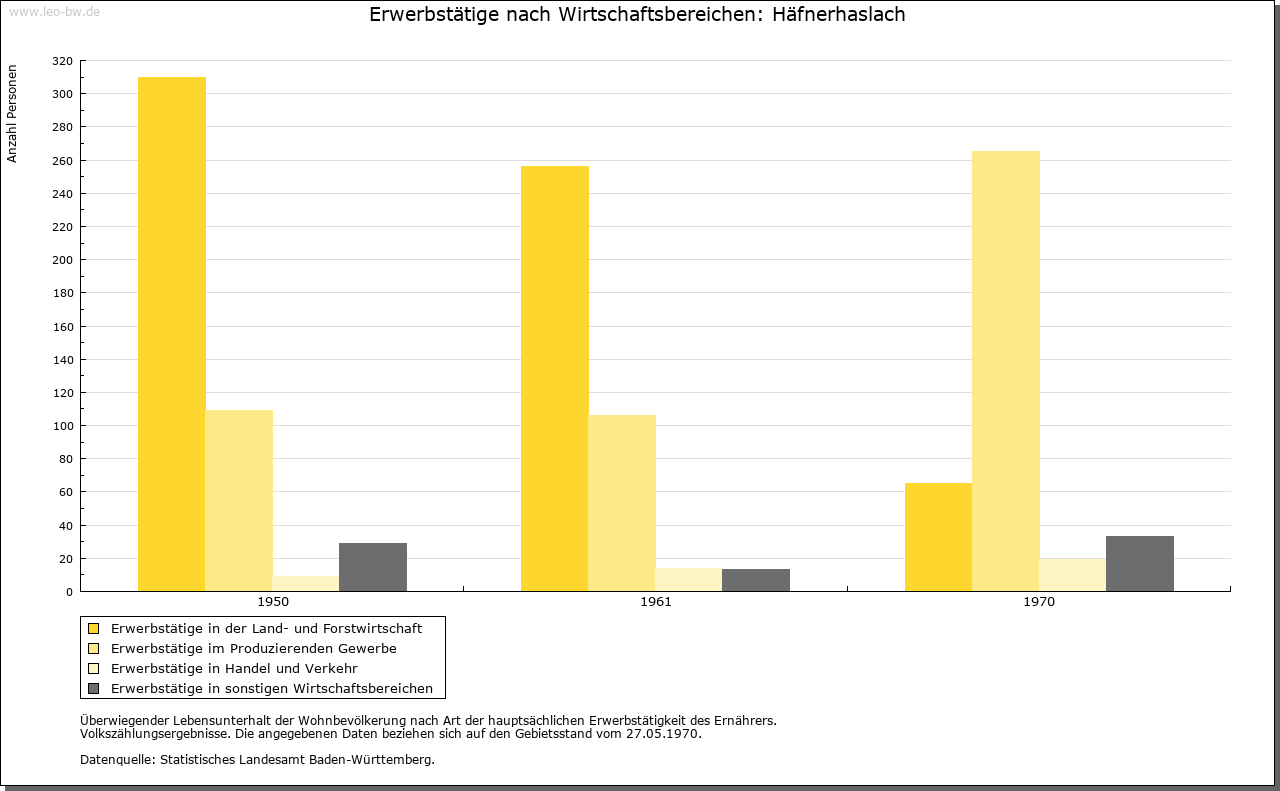 www.leo-bw.de

Erwerbstätige nach Wirtschaftsbereichen: Häfnerhaslach

Anzahl Personen

320
300
280
260
240
220
200
180
160
140
120
100
80
60
40
20
0

1950
1961
1970

Erwerbstätige in der Land- und Forstwirtschaft
Erwerbstätige im Produzierenden Gewerbe
Erwerbstätige in Handel und Verkehr
Erwerbstätige in sonstigen Wirtschaftsbereichen

Überwiegender Lebensunterhalt der Wohnbevölkerung nach Art der hauptsächlichen Erwerbstätigkeit des Ernährers.
Volkszählungsergebnisse. Die angegebenen Daten beziehen sich auf den Gebietsstand vom 27.05.1970.

Datenquelle: Statistisches Landesamt Baden-Württemberg.